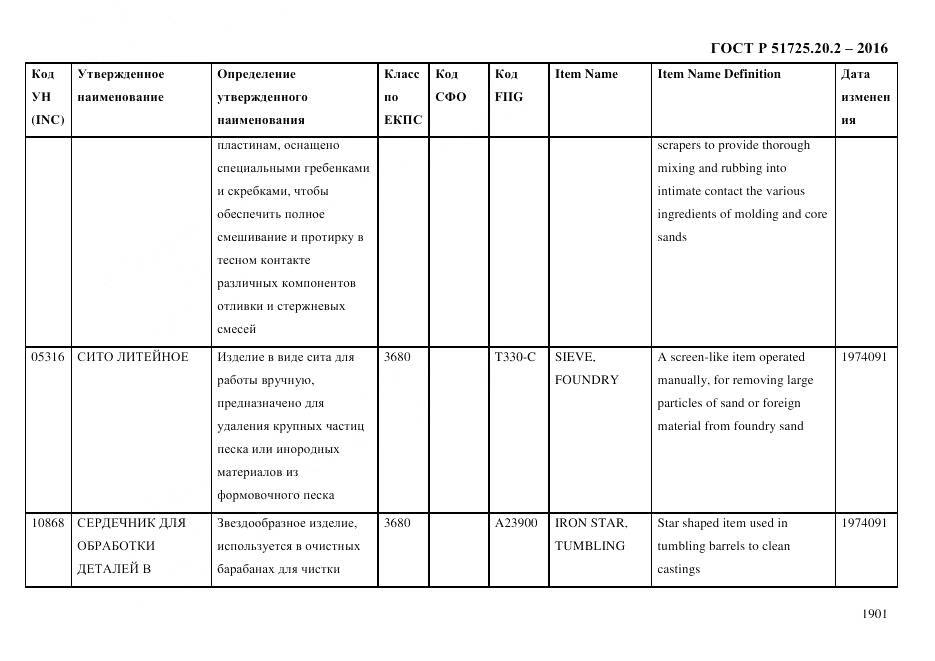 ГОСТ Р 51725.20.2 – 2016

| Код УН (INC) | Утвержденное наименование | Определение утвержденного наименования | Класс по ЕКПС | Код СФО | Код FIIG | Item Name | Item Name Definition | Дата изменения |
|---|---|---|---|---|---|---|---|---|
| | | пластинам, оснащено специальными гребенками и скребками, чтобы обеспечить полное смешивание и протирку в тесном контакте различных компонентов отливки и стержневых смесей | | | | | scrapers to provide thorough mixing and rubbing into intimate contact the various ingredients of molding and core sands | |
| 05316 | СИТО ЛИТЕЙНОЕ | Изделие в виде сита для работы вручную, предназначено для удаления крупных частиц песка или инородных материалов из формовочного песка | 3680 | | T330-C | SIEVE, FOUNDRY | A screen-like item operated manually, for removing large particles of sand or foreign material from foundry sand | 1974091 |
| 10868 | СЕРДЕЧНИК ДЛЯ ОБРАБОТКИ ДЕТАЛЕЙ В | Звездообразное изделие, используется в очистных барабанах для чистки | 3680 | | A23900 | IRON STAR, TUMBLING | Star shaped item used in tumbling barrels to clean castings | 1974091 |

1901